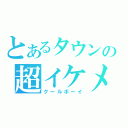 とあるタウンの
超イケメ
クールボーイ